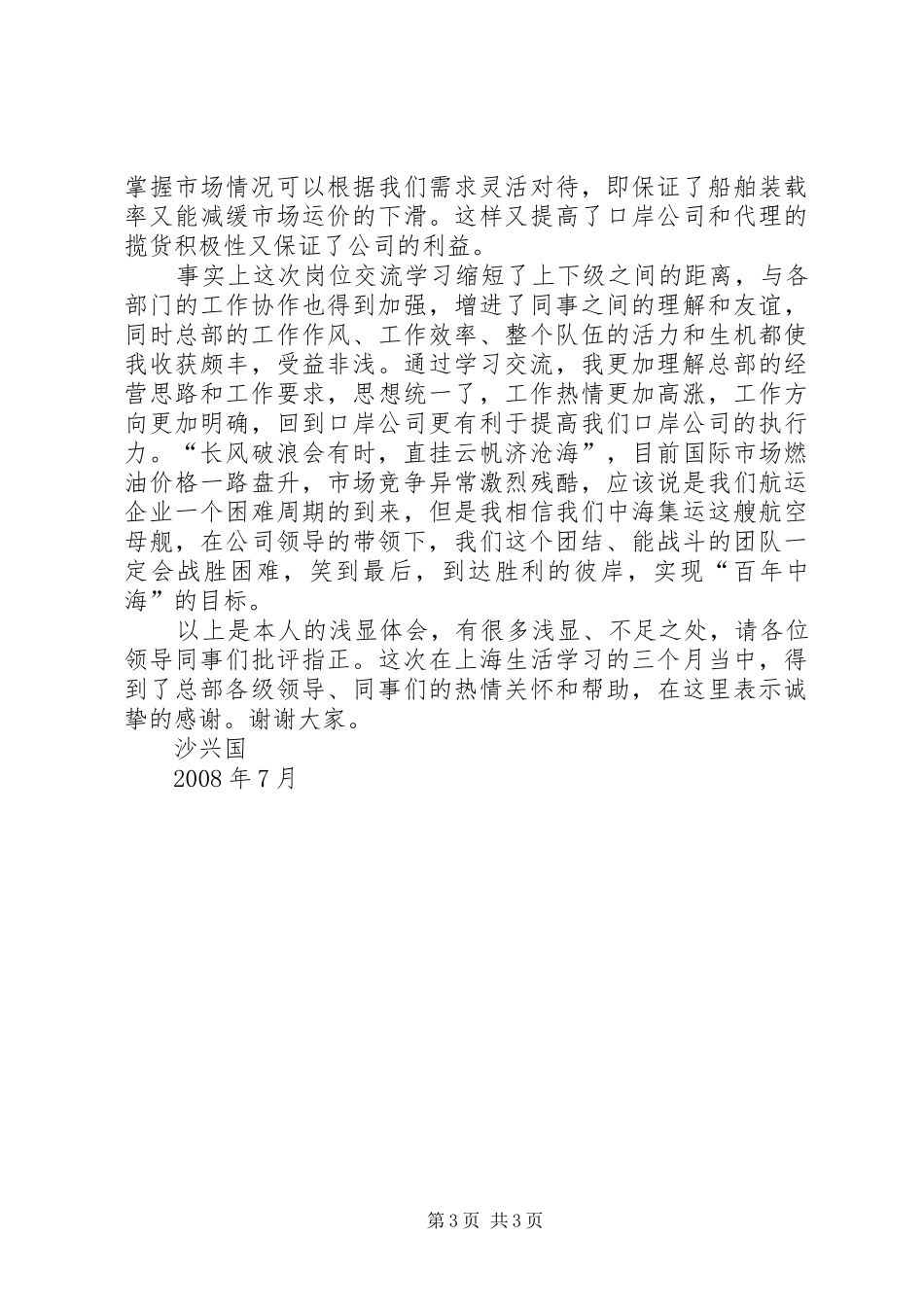 掌握市场情况可以根据我们需求灵活对待，即保证了船舶装载率又能减缓市场运价的下滑。这样又提高了口岸公司和代理的揽货积极性又保证了公司的利益。

事实上这次岗位交流学习缩短了上下级之间的距离，与各部门的工作协作也得到加强，增进了同事之间的理解和友谊，同时总部的工作作风、工作效率、整个队伍的活力和生机都使我收获颇丰，受益非浅。通过学习交流，我更加理解总部的经营思路和工作要求，思想统一了，工作热情更加高涨，工作方向更加明确，回到口岸公司更有利于提高我们口岸公司的执行力。“长风破浪会有时，直挂云帆济沧海”，目前国际市场燃油价格一路盘升，市场竞争异常激烈残酷，应该说是我们航运企业一个困难周期的到来，但是我相信我们中海集运这艘航空母舰，在公司领导的带领下，我们这个团结、能战斗的团队一定会战胜困难，笑到最后，到达胜利的彼岸，实现“百年中海”的目标。

以上是本人的浅显体会，有很多浅显、不足之处，请各位领导同事们批评指正。这次在上海生活学习的三个月当中，得到了总部各级领导、同事们的热情关怀和帮助，在这里表示诚挚的感谢。谢谢大家。

沙兴国

2008 年 7 月

第 3 页 共 3 页